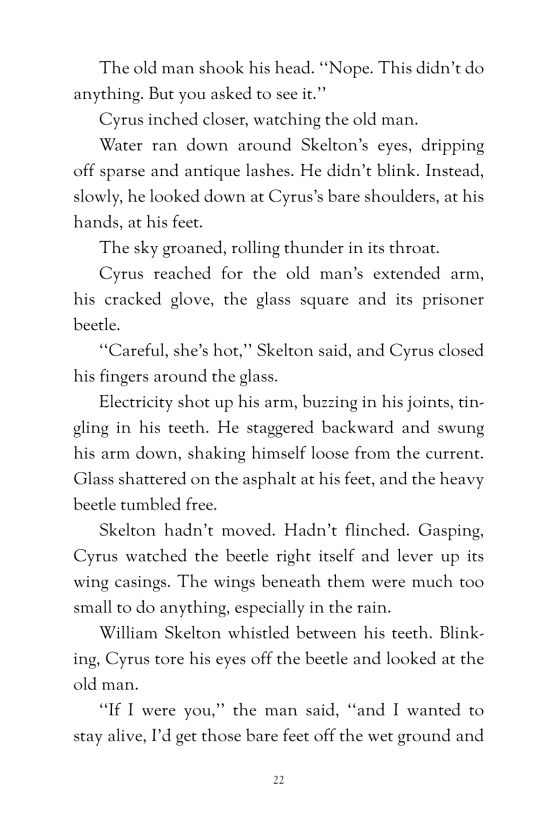 The old man shook his head. "Nope. This didn't do anything. But you asked to see it."

Cyrus inched closer, watching the old man.

Water ran down around Skelton's eyes, dripping off sparse and antique lashes. He didn't blink. Instead, slowly, he looked down at Cyrus's bare shoulders, at his hands, at his feet.

The sky groaned, rolling thunder in its throat.

Cyrus reached for the old man's extended arm, his cracked glove, the glass square and its prisoner beetle.

"Careful, she's hot," Skelton said, and Cyrus closed his fingers around the glass.

Electricity shot up his arm, buzzing in his joints, tingling in his teeth. He staggered backward and swung his arm down, shaking himself loose from the current. Glass shattered on the asphalt at his feet, and the heavy beetle tumbled free.

Skelton hadn't moved. Hadn't flinched. Gasping, Cyrus watched the beetle right itself and lever up its wing casings. The wings beneath them were much too small to do anything, especially in the rain.

William Skelton whistled between his teeth. Blinking, Cyrus tore his eyes off the beetle and looked at the old man.

"If I were you," the man said, "and I wanted to stay alive, I'd get those bare feet off the wet ground and

22